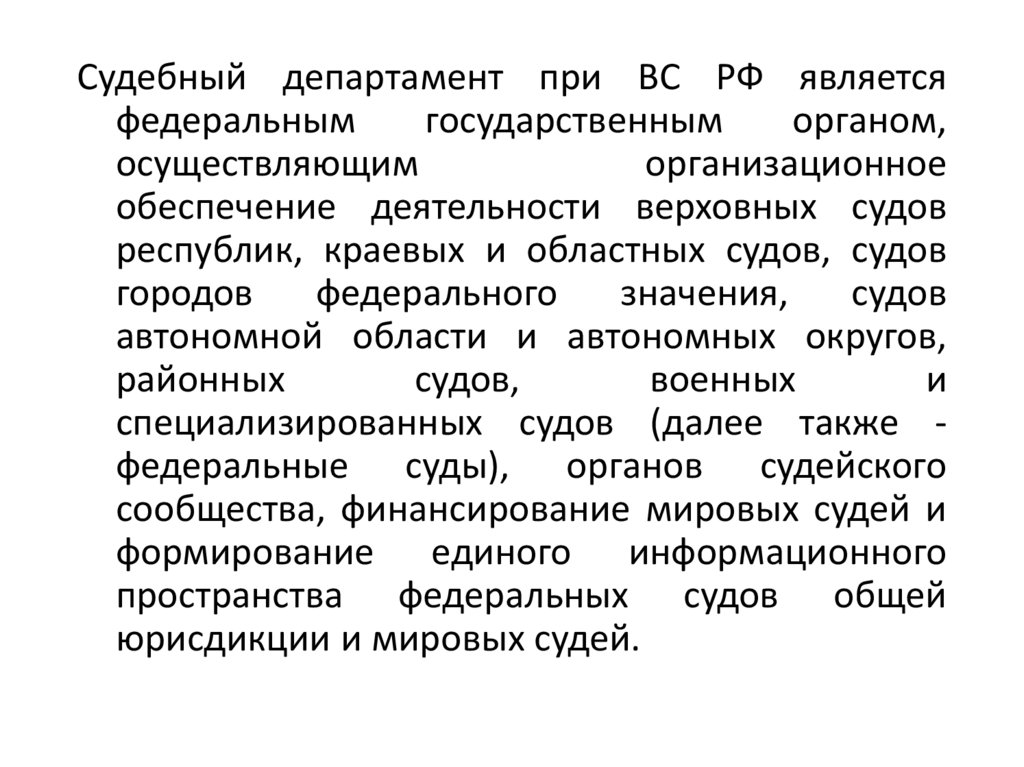 Судебный департамент при ВС РФ является федеральным государственным органом, осуществляющим организационное обеспечение деятельности верховных судов республик, краевых и областных судов, судов городов федерального значения, судов автономной области и автономных округов, районных судов, военных и специализированных судов (далее также - федеральные суды), органов судейского сообщества, финансирование мировых судей и формирование единого информационного пространства федеральных судов общей юрисдикции и мировых судей.